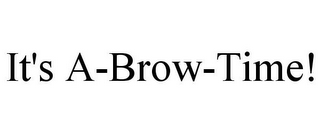 It's A-Brow-Time!